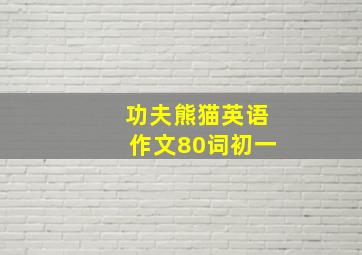 功夫熊猫英语
作文80词初一